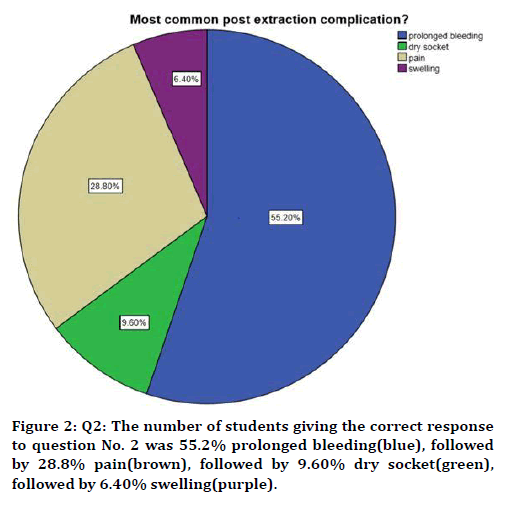 Most common post extraction complication?

prolonged bleeding
dry socket
pain
swelling

6.40%

28.80%

55.20%

9.60%

Figure 2: Q2: The number of students giving the correct response to question No. 2 was 55.2% prolonged bleeding(blue), followed by 28.8% pain(brown), followed by 9.60% dry socket(green), followed by 6.40% swelling(purple).